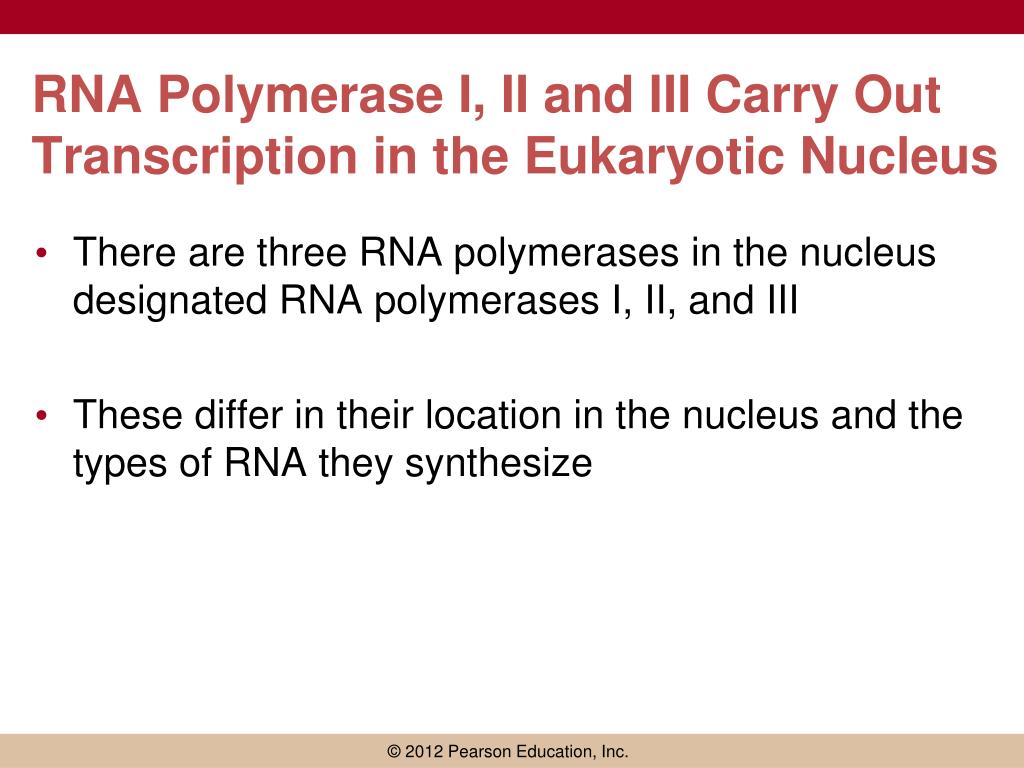 RNA Polymerase I, II and III Carry Out Transcription in the Eukaryotic Nucleus

• There are three RNA polymerases in the nucleus designated RNA polymerases I, II, and III

• These differ in their location in the nucleus and the types of RNA they synthesize

© 2012 Pearson Education, Inc.